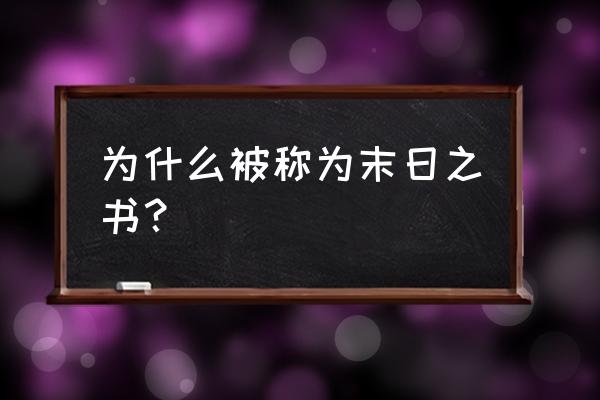 为什么被称为末日之书？